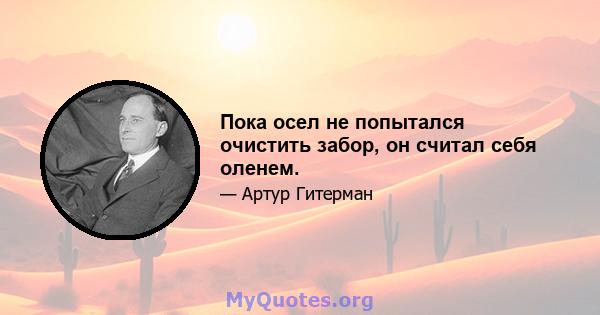 Пока осел не попытался очистить забор, он считал себя оленем.

— Артур Гитерман

MyQuotes.org